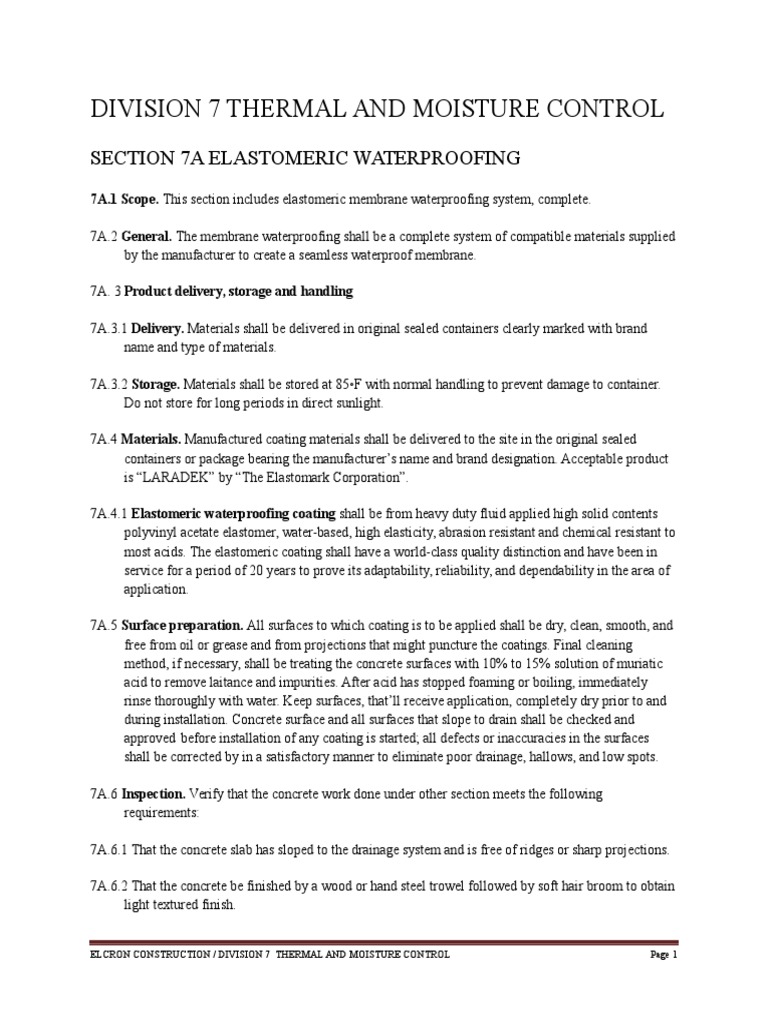 DIVISION 7 THERMAL AND MOISTURE CONTROL

SECTION 7A ELASTOMERIC WATERPROOFING

7A.1 Scope. This section includes elastomeric membrane waterproofing system, complete.

7A.2 General. The membrane waterproofing shall be a complete system of compatible materials supplied by the manufacturer to create a seamless waterproof membrane.

7A. 3 Product delivery, storage and handling

7A.3.1 Delivery. Materials shall be delivered in original sealed containers clearly marked with brand name and type of materials.

7A.3.2 Storage. Materials shall be stored at 85•F with normal handling to prevent damage to container. Do not store for long periods in direct sunlight.

7A.4 Materials. Manufactured coating materials shall be delivered to the site in the original sealed containers or package bearing the manufacturer's name and brand designation. Acceptable product is "LARADEK" by "The Elastomark Corporation".

7A.4.1 Elastomeric waterproofing coating shall be from heavy duty fluid applied high solid contents polyvinyl acetate elastomer, water-based, high elasticity, abrasion resistant and chemical resistant to most acids. The elastomeric coating shall have a world-class quality distinction and have been in service for a period of 20 years to prove its adaptability, reliability, and dependability in the area of application.

7A.5 Surface preparation. All surfaces to which coating is to be applied shall be dry, clean, smooth, and free from oil or grease and from projections that might puncture the coatings. Final cleaning method, if necessary, shall be treating the concrete surfaces with 10% to 15% solution of muriatic acid to remove laitance and impurities. After acid has stopped foaming or boiling, immediately rinse thoroughly with water. Keep surfaces, that'll receive application, completely dry prior to and during installation. Concrete surface and all surfaces that slope to drain shall be checked and approved before installation of any coating is started; all defects or inaccuracies in the surfaces shall be corrected by in a satisfactory manner to eliminate poor drainage, hallows, and low spots.

7A.6 Inspection. Verify that the concrete work done under other section meets the following requirements:

7A.6.1 That the concrete slab has sloped to the drainage system and is free of ridges or sharp projections.

7A.6.2 That the concrete be finished by a wood or hand steel trowel followed by soft hair broom to obtain light textured finish.

ELCRON CONSTRUCTION / DIVISION 7 THERMAL AND MOISTURE CONTROL Page 1